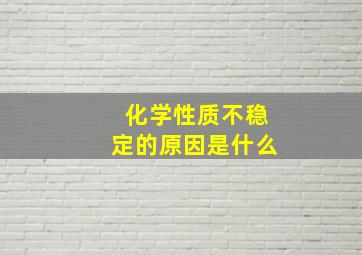 化学性质不稳定的原因是什么